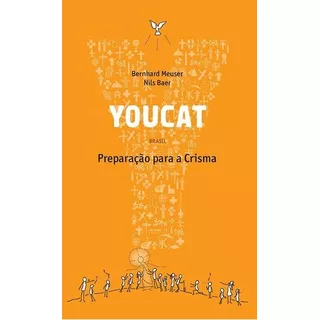 Bernhard Meuser
Nils Baer

YOUCAT

BRASIL

Preparação para a Crisma